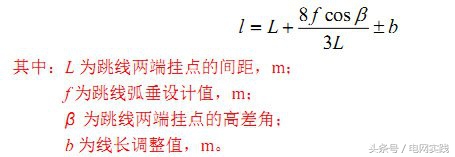 $l = L + \frac{8f\cos\beta}{3L} \pm b$

其中：$L$ 为跳线两端挂点的间距，m；
$f$ 为跳线弧垂设计值，m；
$\beta$ 为跳线两端挂点的高差角；
$b$ 为线长调整值，m。

头条号 / 电网实践